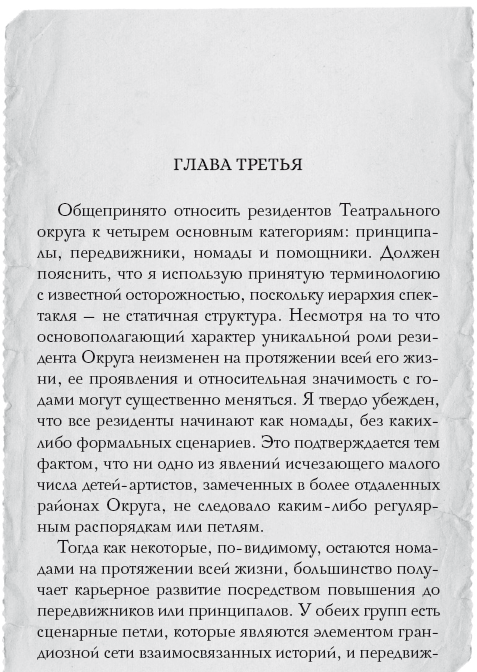 ГЛАВА ТРЕТЬЯ

Общепринято относить резидентов Театрального округа к четырем основным категориям: принципалы, передвижники, номады и помощники. Должен пояснить, что я использую принятую терминологию с известной осторожностью, поскольку иерархия спектакля — не статичная структура. Несмотря на то что основополагающий характер уникальной роли резидента Округа неизменен на протяжении всей его жизни, ее проявления и относительная значимость с годами могут существенно меняться. Я твердо убежден, что все резиденты начинают как номады, без каких-либо формальных сценариев. Это подтверждается тем фактом, что ни одно из явлений исчезающего малого числа детей-артистов, замеченных в более отдаленных районах Округа, не следовало каким-либо регулярным распорядкам или петлям.

Тогда как некоторые, по-видимому, остаются номадами на протяжении всей жизни, большинство получает карьерное развитие посредством повышения до передвижников или принципалов. У обеих групп есть сценарные петли, которые являются элементом грандиозной сети взаимосвязанных историй, и передвиж-